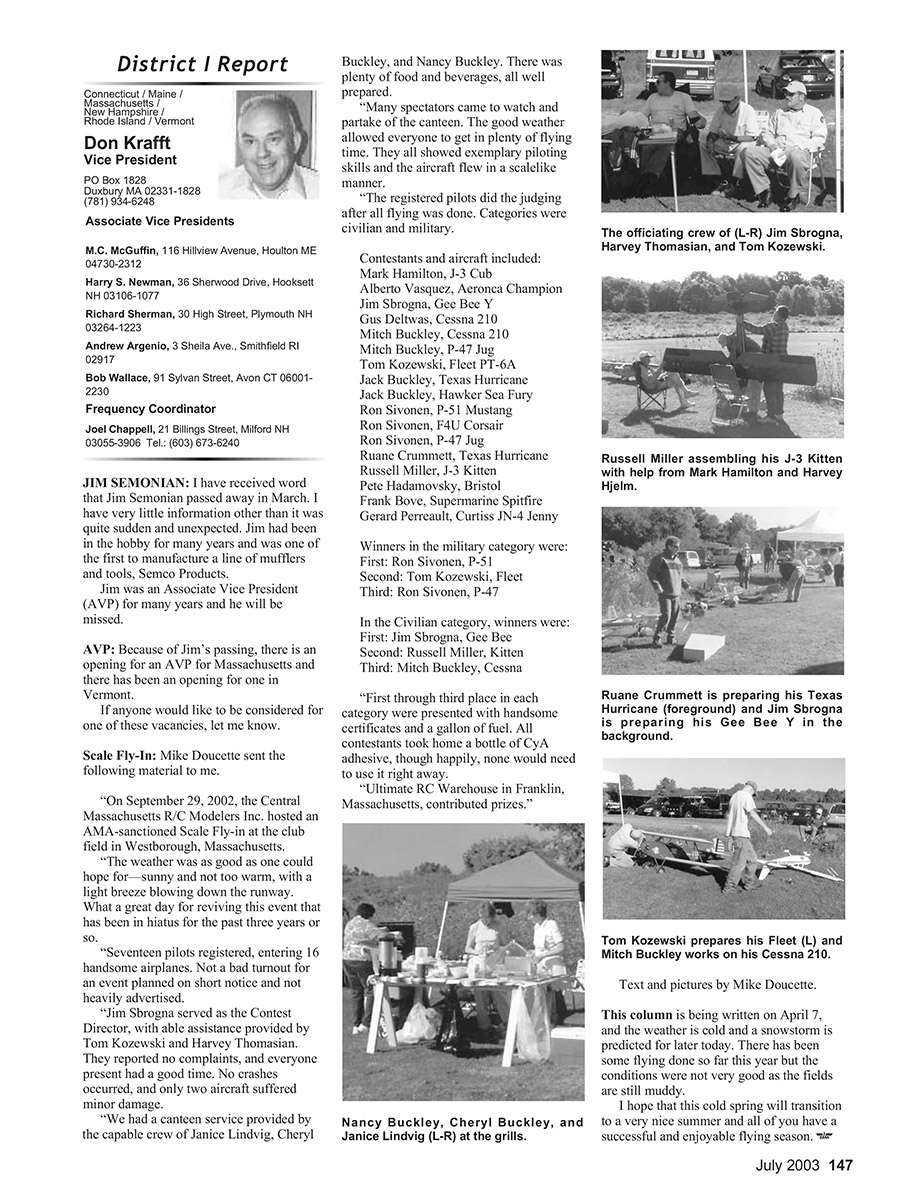 District I Report

Connecticut / Maine / Massachusetts / New Hampshire / Rhode Island / Vermont

Don Krafft
Vice President

PO Box 1828
Duxbury MA 02331-1828
(781) 934-6248

Associate Vice Presidents

M.C. McGuffin, 116 Hillview Avenue, Houlton ME 04730-2312

Harry S. Newman, 36 Sherwood Drive, Hooksett NH 03106-1077

Richard Sherman, 30 High Street, Plymouth NH 03264-1223

Andrew Argenio, 3 Sheila Ave., Smithfield RI 02917

Bob Wallace, 91 Sylvan Street, Avon CT 06001-2230

Frequency Coordinator

Joel Chappell, 21 Billings Street, Milford NH 03055-3906 Tel.: (603) 673-6240

JIM SEMONIAN: I have received word that Jim Semonian passed away in March. I have very little information other than it was quite sudden and unexpected. Jim had been in the hobby for many years and was one of the first to manufacture a line of mufflers and tools, Semco Products.

Jim was an Associate Vice President (AVP) for many years and he will be missed.

AVP: Because of Jim's passing, there is an opening for an AVP for Massachusetts and there has been an opening for one in Vermont.

If anyone would like to be considered for one of these vacancies, let me know.

Scale Fly-In: Mike Doucette sent the following material to me.

"On September 29, 2002, the Central Massachusetts R/C Modelers Inc. hosted an AMA-sanctioned Scale Fly-in at the club field in Westborough, Massachusetts.

"The weather was as good as one could hope for—sunny and not too warm, with a light breeze blowing down the runway. What a great day for reviving this event that has been in hiatus for the past three years or so.

"Seventeen pilots registered, entering 16 handsome airplanes. Not a bad turnout for an event planned on short notice and not heavily advertised.

"Jim Sbrogna served as the Contest Director, with able assistance provided by Tom Kozewski and Harvey Thomasian. They reported no complaints, and everyone present had a good time. No crashes occurred, and only two aircraft suffered minor damage.

"We had a canteen service provided by the capable crew of Janice Lindvig, Cheryl Buckley, and Nancy Buckley. There was plenty of food and beverages, all well prepared.

"Many spectators came to watch and partake of the canteen. The good weather allowed everyone to get in plenty of flying time. They all showed exemplary piloting skills and the aircraft flew in a scalelike manner.

"The registered pilots did the judging after all flying was done. Categories were civilian and military.

Contestants and aircraft included:
Mark Hamilton, J-3 Cub
Alberto Vasquez, Aeronca Champion
Jim Sbrogna, Gee Bee Y
Gus Deltwas, Cessna 210
Mitch Buckley, Cessna 210
Mitch Buckley, P-47 Jug
Tom Kozewski, Fleet PT-6A
Jack Buckley, Texas Hurricane
Jack Buckley, Hawker Sea Fury
Ron Sivonen, P-51 Mustang
Ron Sivonen, F4U Corsair
Ron Sivonen, P-47 Jug
Ruane Crummett, Texas Hurricane
Russell Miller, J-3 Kitten
Pete Hadamovsky, Bristol
Frank Bove, Supermarine Spitfire
Gerard Perreault, Curtiss JN-4 Jenny

Winners in the military category were:
First: Ron Sivonen, P-51
Second: Tom Kozewski, Fleet
Third: Ron Sivonen, P-47

In the Civilian category, winners were:
First: Jim Sbrogna, Gee Bee
Second: Russell Miller, Kitten
Third: Mitch Buckley, Cessna

"First through third place in each category were presented with handsome certificates and a gallon of fuel. All contestants took home a bottle of CyA adhesive, though happily, none would need to use it right away.

"Ultimate RC Warehouse in Franklin, Massachusetts, contributed prizes."

Nancy Buckley, Cheryl Buckley, and Janice Lindvig (L-R) at the grills.

The officiating crew of (L-R) Jim Sbrogna, Harvey Thomasian, and Tom Kozewski.

Russell Miller assembling his J-3 Kitten with help from Mark Hamilton and Harvey Hjelm.

Ruane Crummett is preparing his Texas Hurricane (foreground) and Jim Sbrogna is preparing his Gee Bee Y in the background.

Tom Kozewski prepares his Fleet (L) and Mitch Buckley works on his Cessna 210.

Text and pictures by Mike Doucette.

This column is being written on April 7, and the weather is cold and a snowstorm is predicted for later today. There has been some flying done so far this year but the conditions were not very good as the fields are still muddy.

I hope that this cold spring will transition to a very nice summer and all of you have a successful and enjoyable flying season.

July 2003 147